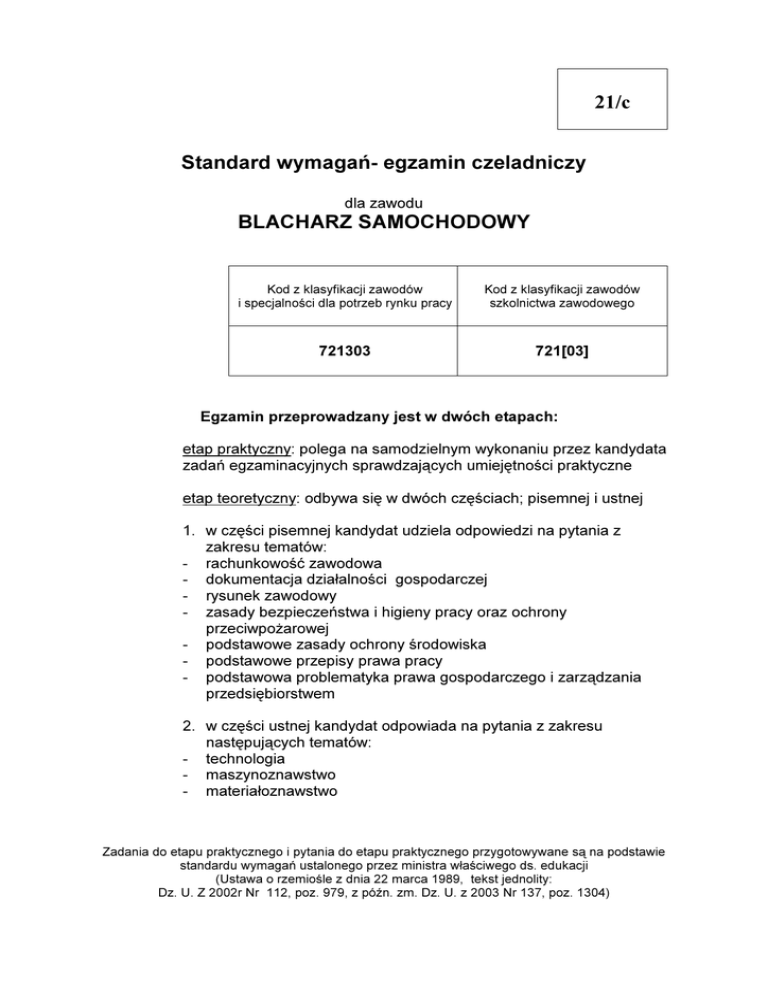 21/c

Standard wymagań- egzamin czeladniczy

dla zawodu
BLACHARZ SAMOCHODOWY

| Kod z klasyfikacji zawodów i specjalności dla potrzeb rynku pracy | Kod z klasyfikacji zawodów szkolnictwa zawodowego |
|---|---|
| 721303 | 721[03] |

Egzamin przeprowadzany jest w dwóch etapach:

etap praktyczny: polega na samodzielnym wykonaniu przez kandydata zadań egzaminacyjnych sprawdzających umiejętności praktyczne

etap teoretyczny: odbywa się w dwóch częściach; pisemnej i ustnej

1. w części pisemnej kandydat udziela odpowiedzi na pytania z zakresu tematów:
- rachunkowość zawodowa
- dokumentacja działalności gospodarczej
- rysunek zawodowy
- zasady bezpieczeństwa i higieny pracy oraz ochrony przeciwpożarowej
- podstawowe zasady ochrony środowiska
- podstawowe przepisy prawa pracy
- podstawowa problematyka prawa gospodarczego i zarządzania przedsiębiorstwem

2. w części ustnej kandydat odpowiada na pytania z zakresu następujących tematów:
- technologia
- maszynoznawstwo
- materiałoznawstwo

Zadania do etapu praktycznego i pytania do etapu praktycznego przygotowywane są na podstawie standardu wymagań ustalonego przez ministra właściwego ds. edukacji (Ustawa o rzemiośle z dnia 22 marca 1989, tekst jednolity: Dz. U. Z 2002r Nr 112, poz. 979, z późn. zm. Dz. U. z 2003 Nr 137, poz. 1304)